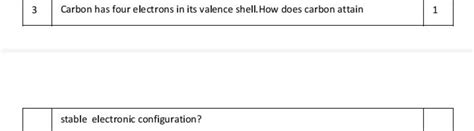 | 3 | Carbon has four electrons in its valence shell.How does carbon attain | 1 |
|---|---|---|

| | stable electronic configuration? | |
|---|---|---|